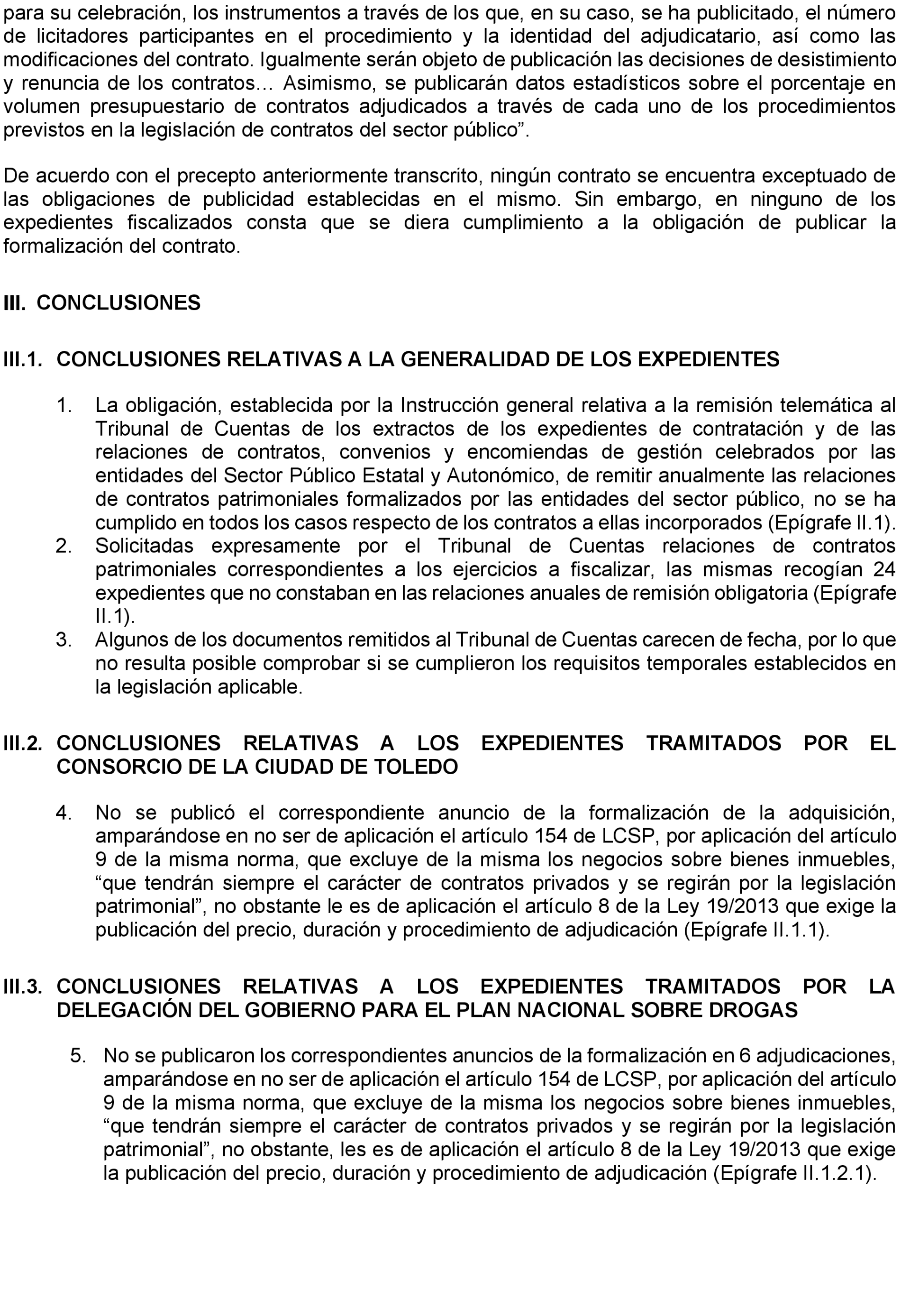 para su celebración, los instrumentos a través de los que, en su caso, se ha publicitado, el número de licitadores participantes en el procedimiento y la identidad del adjudicatario, así como las modificaciones del contrato. Igualmente serán objeto de publicación las decisiones de desistimiento y renuncia de los contratos… Asimismo, se publicarán datos estadísticos sobre el porcentaje en volumen presupuestario de contratos adjudicados a través de cada uno de los procedimientos previstos en la legislación de contratos del sector público”.

De acuerdo con el precepto anteriormente transcrito, ningún contrato se encuentra exceptuado de las obligaciones de publicidad establecidas en el mismo. Sin embargo, en ninguno de los expedientes fiscalizados consta que se diera cumplimiento a la obligación de publicar la formalización del contrato.

III. CONCLUSIONES

III.1. CONCLUSIONES RELATIVAS A LA GENERALIDAD DE LOS EXPEDIENTES

1. La obligación, establecida por la Instrucción general relativa a la remisión telemática al Tribunal de Cuentas de los extractos de los expedientes de contratación y de las relaciones de contratos, convenios y encomiendas de gestión celebrados por las entidades del Sector Público Estatal y Autonómico, de remitir anualmente las relaciones de contratos patrimoniales formalizados por las entidades del sector público, no se ha cumplido en todos los casos respecto de los contratos a ellas incorporados (Epígrafe II.1).
2. Solicitadas expresamente por el Tribunal de Cuentas relaciones de contratos patrimoniales correspondientes a los ejercicios a fiscalizar, las mismas recogían 24 expedientes que no constaban en las relaciones anuales de remisión obligatoria (Epígrafe II.1).
3. Algunos de los documentos remitidos al Tribunal de Cuentas carecen de fecha, por lo que no resulta posible comprobar si se cumplieron los requisitos temporales establecidos en la legislación aplicable.

III.2. CONCLUSIONES RELATIVAS A LOS EXPEDIENTES TRAMITADOS POR EL CONSORCIO DE LA CIUDAD DE TOLEDO

4. No se publicó el correspondiente anuncio de la formalización de la adquisición, amparándose en no ser de aplicación el artículo 154 de LCSP, por aplicación del artículo 9 de la misma norma, que excluye de la misma los negocios sobre bienes inmuebles, “que tendrán siempre el carácter de contratos privados y se regirán por la legislación patrimonial”, no obstante le es de aplicación el artículo 8 de la Ley 19/2013 que exige la publicación del precio, duración y procedimiento de adjudicación (Epígrafe II.1.1).

III.3. CONCLUSIONES RELATIVAS A LOS EXPEDIENTES TRAMITADOS POR LA DELEGACIÓN DEL GOBIERNO PARA EL PLAN NACIONAL SOBRE DROGAS

5. No se publicaron los correspondientes anuncios de la formalización en 6 adjudicaciones, amparándose en no ser de aplicación el artículo 154 de LCSP, por aplicación del artículo 9 de la misma norma, que excluye de la misma los negocios sobre bienes inmuebles, “que tendrán siempre el carácter de contratos privados y se regirán por la legislación patrimonial”, no obstante, les es de aplicación el artículo 8 de la Ley 19/2013 que exige la publicación del precio, duración y procedimiento de adjudicación (Epígrafe II.1.2.1).